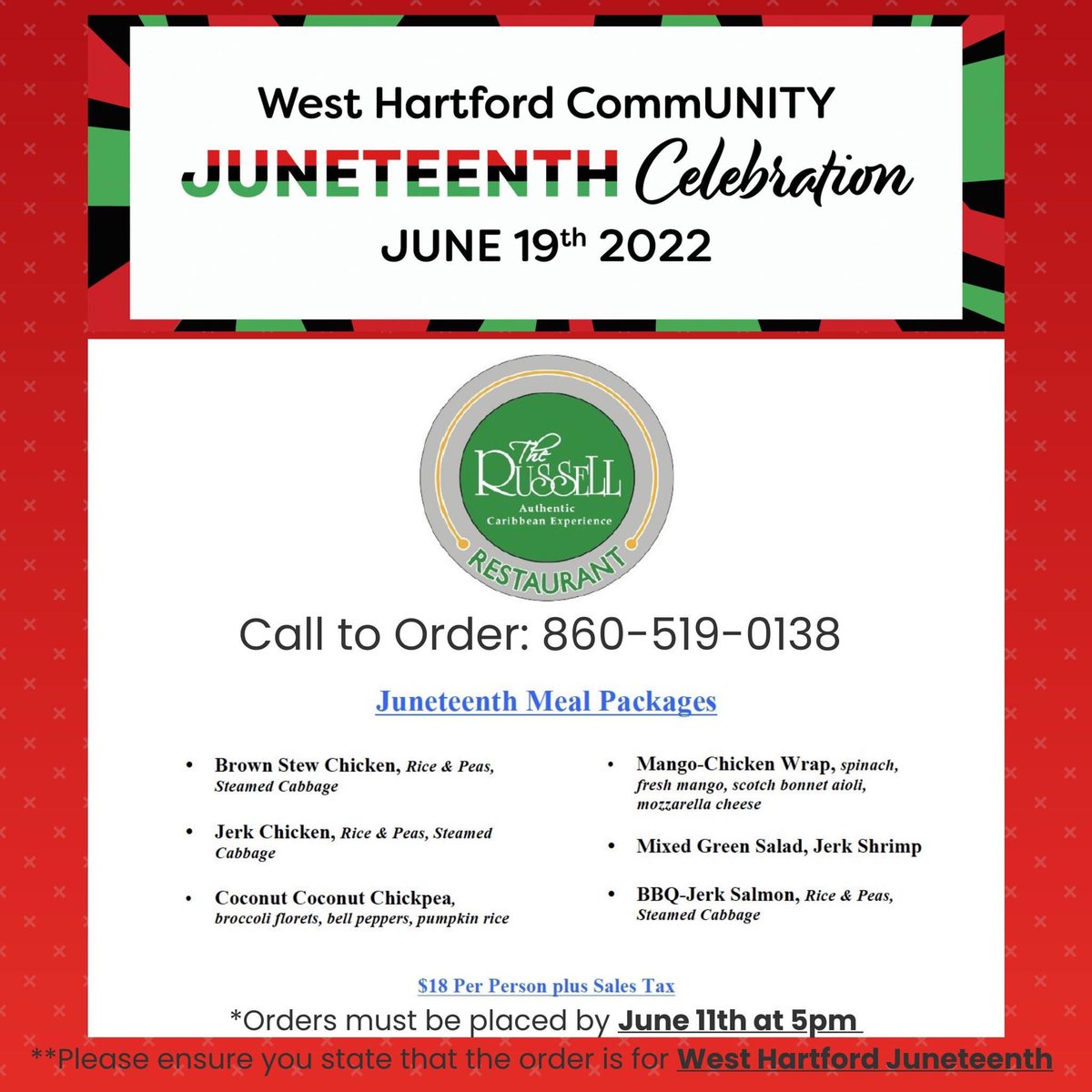 West Hartford CommUNITY
JUNETEENTH Celebration
JUNE 19th 2022

The RUSSELL
Authentic Caribbean Experience
RESTAURANT

Call to Order: 860-519-0138

Juneteenth Meal Packages

- Brown Stew Chicken, Rice & Peas, Steamed Cabbage
- Jerk Chicken, Rice & Peas, Steamed Cabbage
- Coconut Coconut Chickpea, broccoli florets, bell peppers, pumpkin rice

- Mango-Chicken Wrap, spinach, fresh mango, scotch bonnet aioli, mozzarella cheese
- Mixed Green Salad, Jerk Shrimp
- BBQ-Jerk Salmon, Rice & Peas, Steamed Cabbage

$18 Per Person plus Sales Tax

*Orders must be placed by June 11th at 5pm

**Please ensure you state that the order is for West Hartford Juneteenth